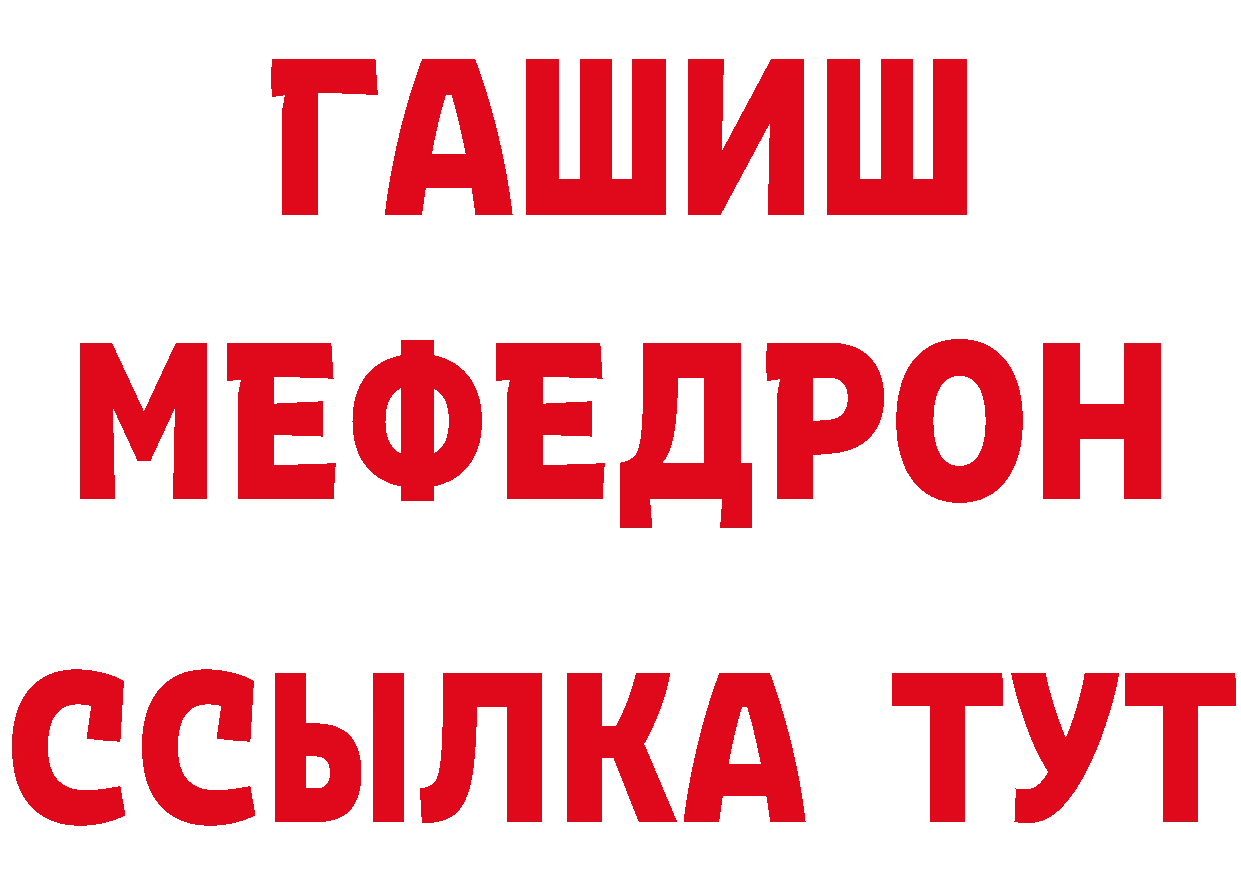 ГАШИШ
МЕФЕДРОН
ССЫЛКА ТУТ